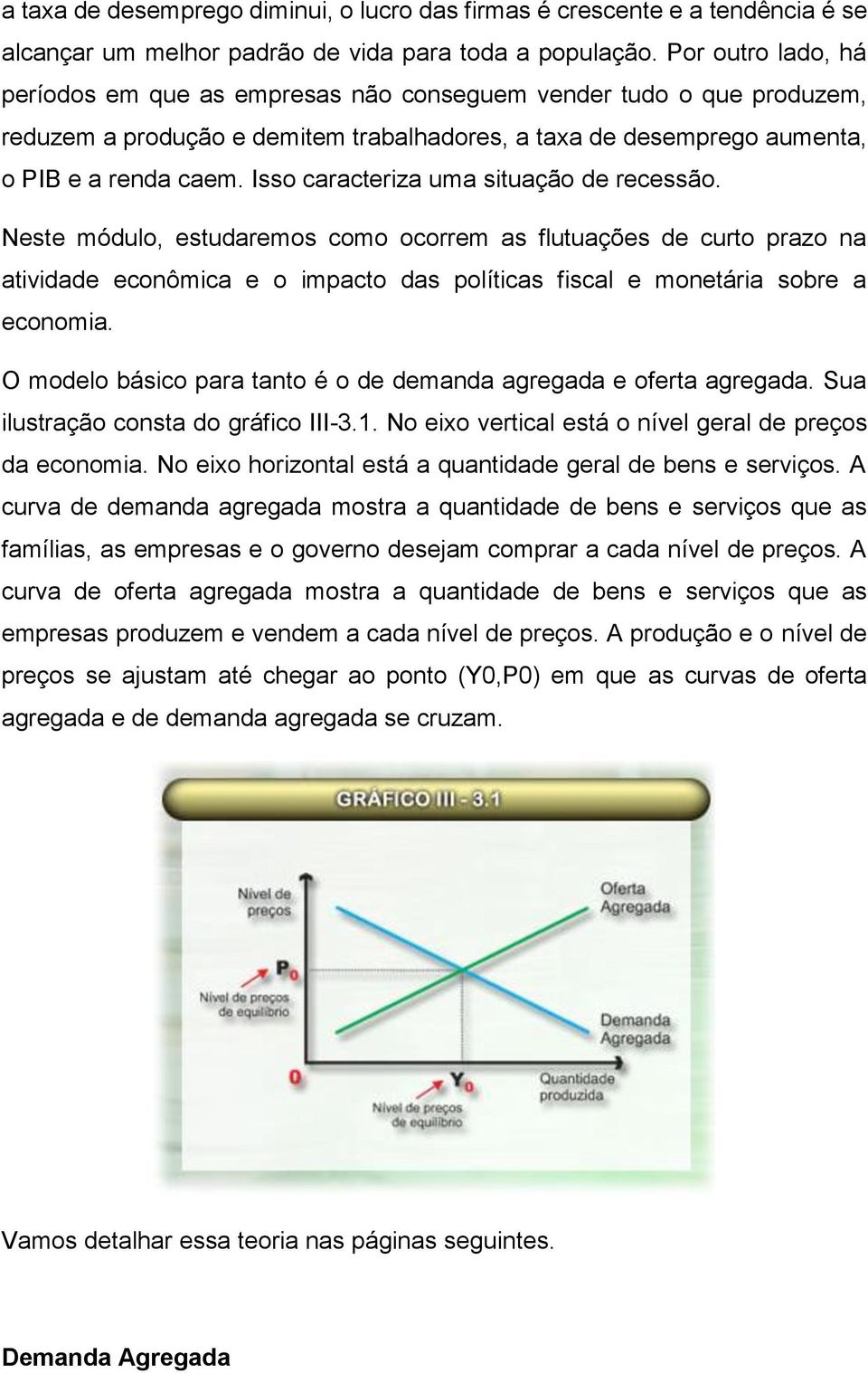 a taxa de desemprego diminui, o lucro das firmas é crescente e a tendência é se alcançar um melhor padrão de vida para toda a população. Por outro lado, há períodos em que as empresas não conseguem vender tudo o que produzem, reduzem a produção e demitem trabalhadores, a taxa de desemprego aumenta, o PIB e a renda caem. Isso caracteriza uma situação de recessão.

Neste módulo, estudaremos como ocorrem as flutuações de curto prazo na atividade econômica e o impacto das políticas fiscal e monetária sobre a economia.

O modelo básico para tanto é o de demanda agregada e oferta agregada. Sua ilustração consta do gráfico III-3.1. No eixo vertical está o nível geral de preços da economia. No eixo horizontal está a quantidade geral de bens e serviços. A curva de demanda agregada mostra a quantidade de bens e serviços que as famílias, as empresas e o governo desejam comprar a cada nível de preços. A curva de oferta agregada mostra a quantidade de bens e serviços que as empresas produzem e vendem a cada nível de preços. A produção e o nível de preços se ajustam até chegar ao ponto (Y0,P0) em que as curvas de oferta agregada e de demanda agregada se cruzam.

GRÁFICO III - 3.1

Nível de preços

Oferta Agregada

$P_0$

Nível de preços de equilíbrio

Demanda Agregada

0

$Y_0$

Quantidade produzida

Nível de preços de equilíbrio

Vamos detalhar essa teoria nas páginas seguintes.

Demanda Agregada